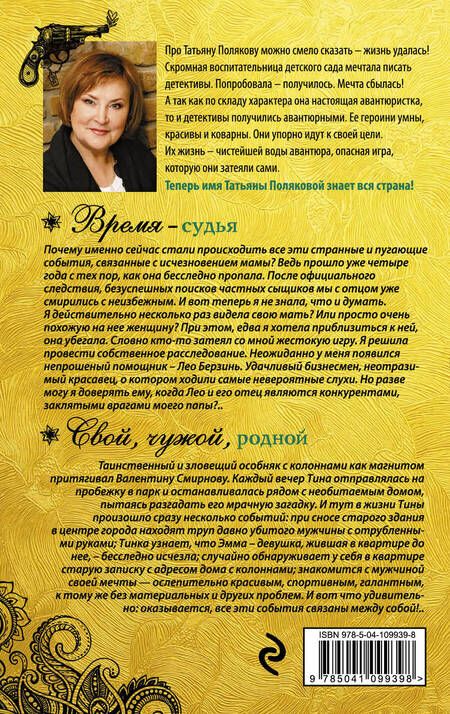 Про Татьяну Полякову можно смело сказать – жизнь удалась! Скромная воспитательница детского сада мечтала писать детективы. Попробовала – получилось. Мечта сбылась! А так как по складу характера она настоящая авантюристка, то и детективы получились авантюрными. Ее героини умны, красивы и коварны. Они упорно идут к своей цели. Их жизнь – чистейшей воды авантюра, опасная игра, которую они затеяли сами.
Теперь имя Татьяны Поляковой знает вся страна!

Время – судья

Почему именно сейчас стали происходить все эти странные и пугающие события, связанные с исчезновением мамы? Ведь прошло уже четыре года с тех пор, как она бесследно пропала. После официального следствия, безуспешных поисков частных сыщиков мы с отцом уже смирились с неизбежным. И вот теперь я не знала, что и думать. Я действительно несколько раз видела свою мать? Или просто очень похожую на нее женщину? При этом, едва я хотела приблизиться к ней, она убегала. Словно кто-то затеял со мной жестокую игру. Я решила провести собственное расследование. Неожиданно у меня появился непрошеный помощник – Лео Берзинь. Удачливый бизнесмен, неотразимый красавец, о котором ходили самые невероятные слухи. Но разве могу я доверять ему, когда Лео и его отец являются конкурентами, заклятыми врагами моего папы?..

Свой, чужой, родной

Таинственный и зловещий особняк с колоннами как магнитом притягивал Валентину Смирнову. Каждый вечер Тина отправлялась на пробежку в парк и останавливалась рядом с необитаемым домом, пытаясь разгадать его мрачную загадку. И тут в жизни Тины произошло сразу несколько событий: при сносе старого здания в центре города находят труп давно убитого мужчины с отрубленными руками; Тинка узнает, что Эмма – девушка, жившая в квартире до нее, – бесследно исчезла; случайно обнаруживает у себя в квартире старую записку с адресом дома с колоннами; знакомится с мужчиной своей мечты — ослепительно красивым, спортивным, галантным, к тому же без материальных и других проблем. И вот что удивительно: оказывается, все эти события связаны между собой!..

ISBN 978-5-04-109939-8
9 785041 099398 >